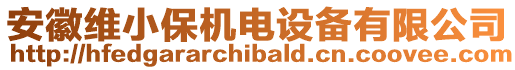 安徽维小保机电设备有限公司
http://hfedgararchibald.cn.coovee.com